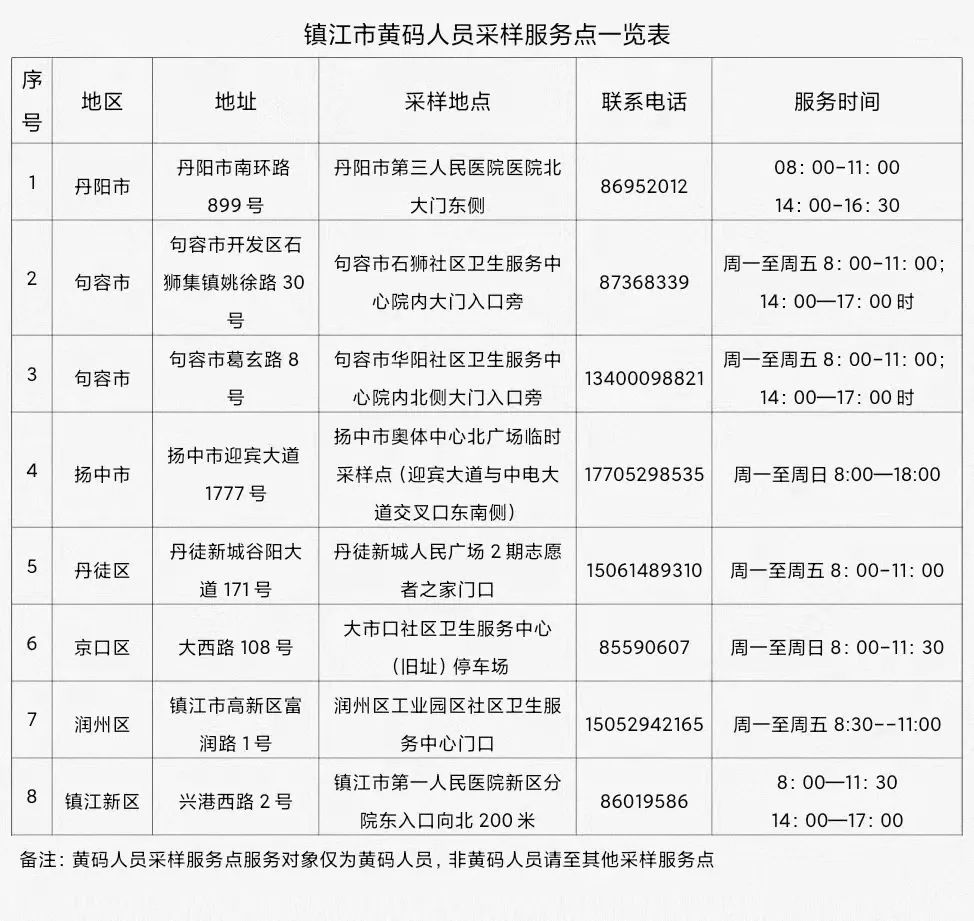 镇江市黄码人员采样服务点一览表

| 序号 | 地区 | 地址 | 采样地点 | 联系电话 | 服务时间 |
|---|---|---|---|---|---|
| 1 | 丹阳市 | 丹阳市南环路 899 号 | 丹阳市第三人民医院医院北大门东侧 | 86952012 | 08：00-11：00 14：00-16：30 |
| 2 | 句容市 | 句容市开发区石狮集镇姚徐路 30 号 | 句容市石狮社区卫生服务中心院内大门入口旁 | 87368339 | 周一至周五 8：00-11：00；14：00—17：00 时 |
| 3 | 句容市 | 句容市葛玄路 8 号 | 句容市华阳社区卫生服务中心院内北侧大门入口旁 | 13400098821 | 周一至周五 8：00-11：00；14：00—17：00 时 |
| 4 | 扬中市 | 扬中市迎宾大道 1777 号 | 扬中市奥体中心北广场临时采样点（迎宾大道与中电大道交叉口东南侧） | 17705298535 | 周一至周日 8:00—18:00 |
| 5 | 丹徒区 | 丹徒新城谷阳大道 171 号 | 丹徒新城人民广场 2 期志愿者之家门口 | 15061489310 | 周一至周五 8：00-11：00 |
| 6 | 京口区 | 大西路 108 号 | 大市口社区卫生服务中心（旧址）停车场 | 85590607 | 周一至周日 8：00-11：30 |
| 7 | 润州区 | 镇江市高新区富润路 1 号 | 润州区工业园区社区卫生服务中心门口 | 15052942165 | 周一至周五 8:30--11:00 |
| 8 | 镇江新区 | 兴港西路 2 号 | 镇江市第一人民医院新区分院东入口向北 200 米 | 86019586 | 8：00—11：30 14：00—17：00 |

备注：黄码人员采样服务点服务对象仅为黄码人员，非黄码人员请至其他采样服务点